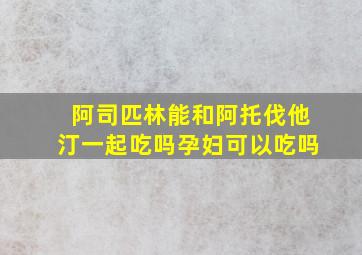 阿司匹林能和阿托伐他汀一起吃吗孕妇可以吃吗